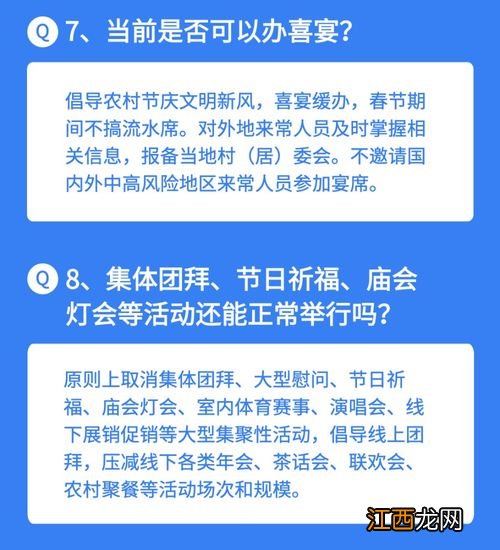 Q 7、当前是否可以办喜宴？

倡导农村节庆文明新风，喜宴缓办，春节期间不搞流水席。对外地来常人员及时掌握相关信息，报备当地村（居）委会。不邀请国内外中高风险地区来常人员参加宴席。

Q 8、集体团拜、节日祈福、庙会灯会等活动还能正常举行吗？

原则上取消集体团拜、大型慰问、节日祈福、庙会灯会、室内体育赛事、演唱会、线下展销促销等大型集聚性活动，倡导线上团拜，压减线下各类年会、茶话会、联欢会、农村聚餐等活动场次和规模。

江西龙网